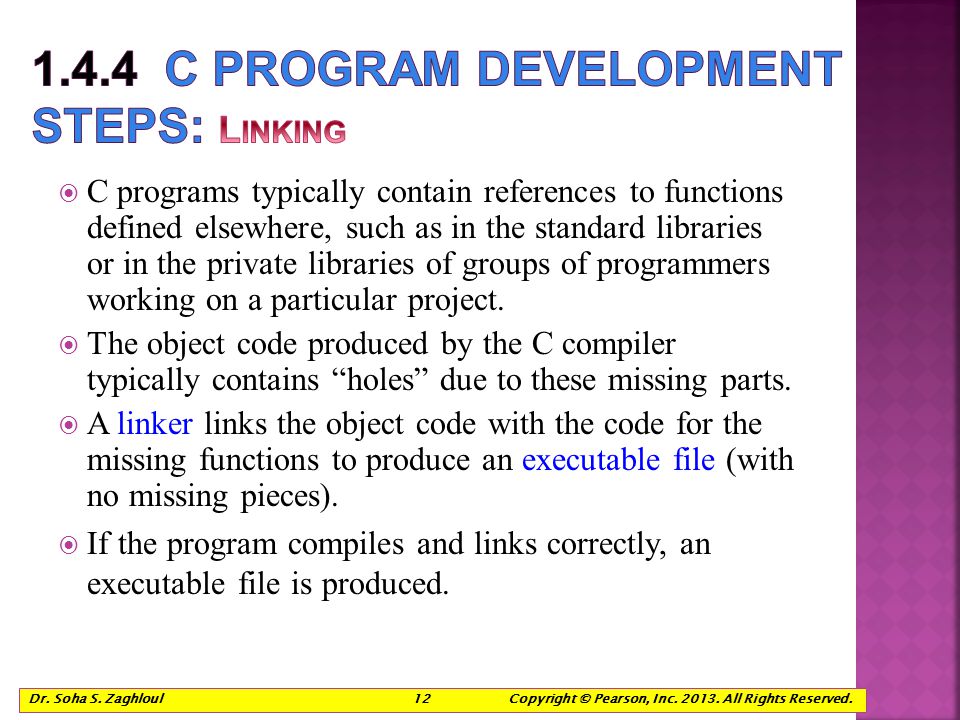 1.4.4 C PROGRAM DEVELOPMENT STEPS: LINKING

C programs typically contain references to functions defined elsewhere, such as in the standard libraries or in the private libraries of groups of programmers working on a particular project.

The object code produced by the C compiler typically contains “holes” due to these missing parts.

A linker links the object code with the code for the missing functions to produce an executable file (with no missing pieces).

If the program compiles and links correctly, an executable file is produced.

Dr. Soha S. Zaghloul 12 Copyright © Pearson, Inc. 2013. All Rights Reserved.